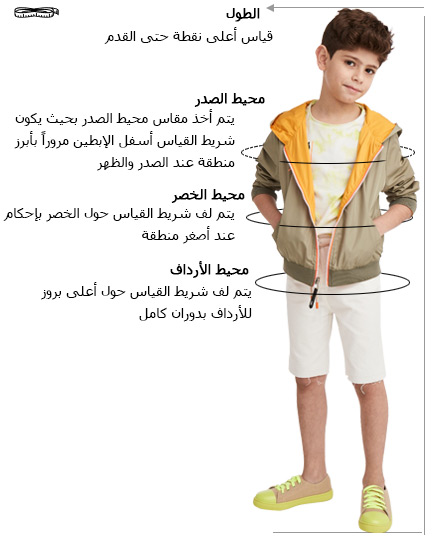 الطول
قياس أعلى نقطة حتى القدم

محيط الصدر
يتم أخذ مقاس محيط الصدر بحيث يكون شريط القياس أسفل الإبطين مروراً بأبرز منطقة عند الصدر والظهر

محيط الخصر
يتم لف شريط القياس حول الخصر بإحكام عند أصغر منطقة

محيط الأرداف
يتم لف شريط القياس حول أعلى بروز للأرداف بدوران كامل